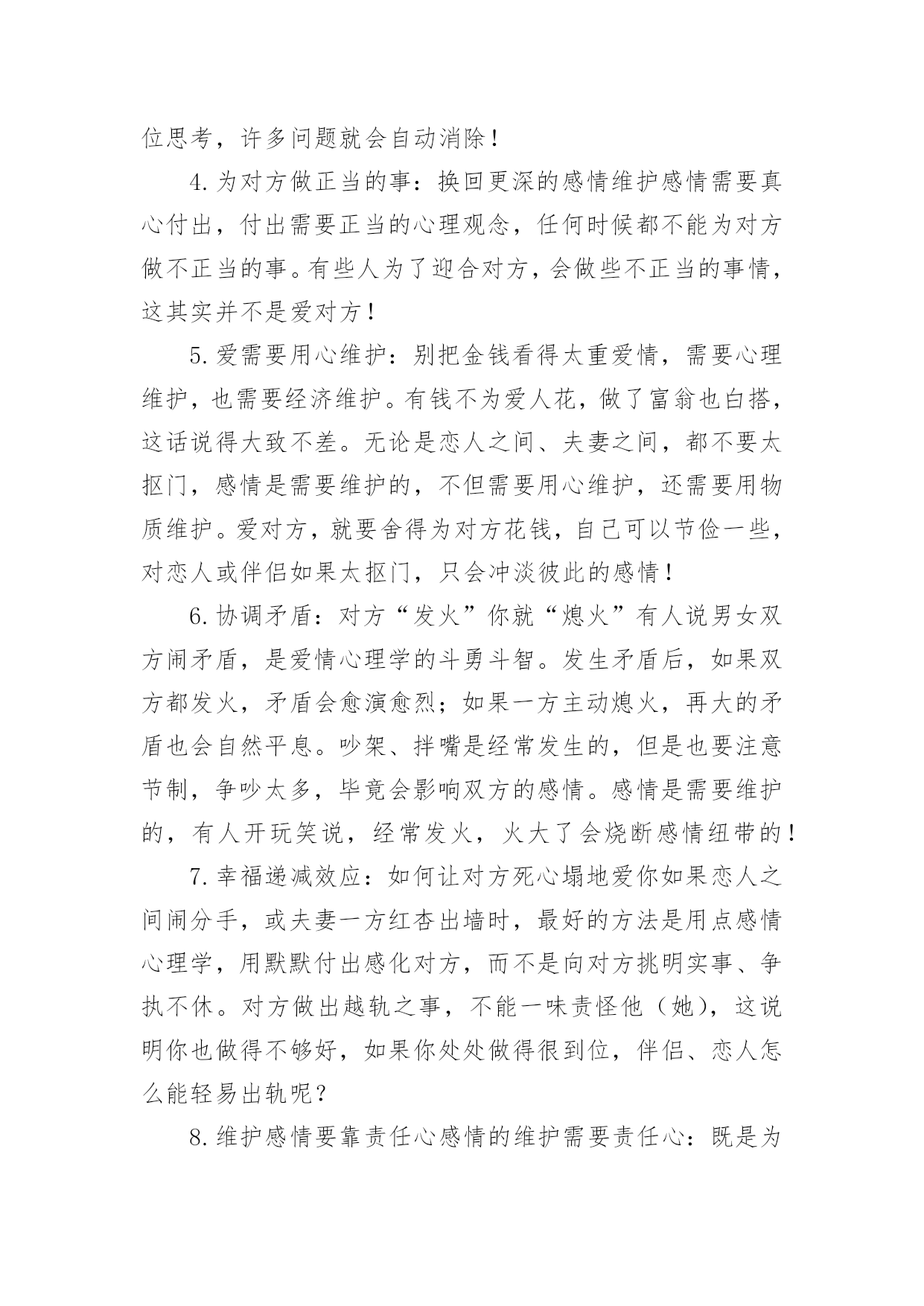 位思考，许多问题就会自动消除！

4.为对方做正当的事：换回更深的感情维护感情需要真心付出，付出需要正当的心理观念，任何时候都不能为对方做不正当的事。有些人为了迎合对方，会做些不正当的事情，这其实并不是爱对方！

5.爱需要用心维护：别把金钱看得太重爱情，需要心理维护，也需要经济维护。有钱不为爱人花，做了富翁也白搭，这话说得大致不差。无论是恋人之间、夫妻之间，都不要太抠门，感情是需要维护的，不但需要用心维护，还需要用物质维护。爱对方，就要舍得为对方花钱，自己可以节俭一些，对恋人或伴侣如果太抠门，只会冲淡彼此的感情！

6.协调矛盾：对方“发火”你就“熄火”有人说男女双方闹矛盾，是爱情心理学的斗勇斗智。发生矛盾后，如果双方都发火，矛盾会愈演愈烈；如果一方主动熄火，再大的矛盾也会自然平息。吵架、拌嘴是经常发生的，但是也要注意节制，争吵太多，毕竟会影响双方的感情。感情是需要维护的，有人开玩笑说，经常发火，火大了会烧断感情纽带的！

7.幸福递减效应：如何让对方死心塌地爱你如果恋人之间闹分手，或夫妻一方红杏出墙时，最好的方法是用点感情心理学，用默默付出感化对方，而不是向对方挑明实事、争执不休。对方做出越轨之事，不能一味责怪他（她），这说明你也做得不够好，如果你处处做得很到位，伴侣、恋人怎么能轻易出轨呢？

8.维护感情要靠责任心感情的维护需要责任心：既是为